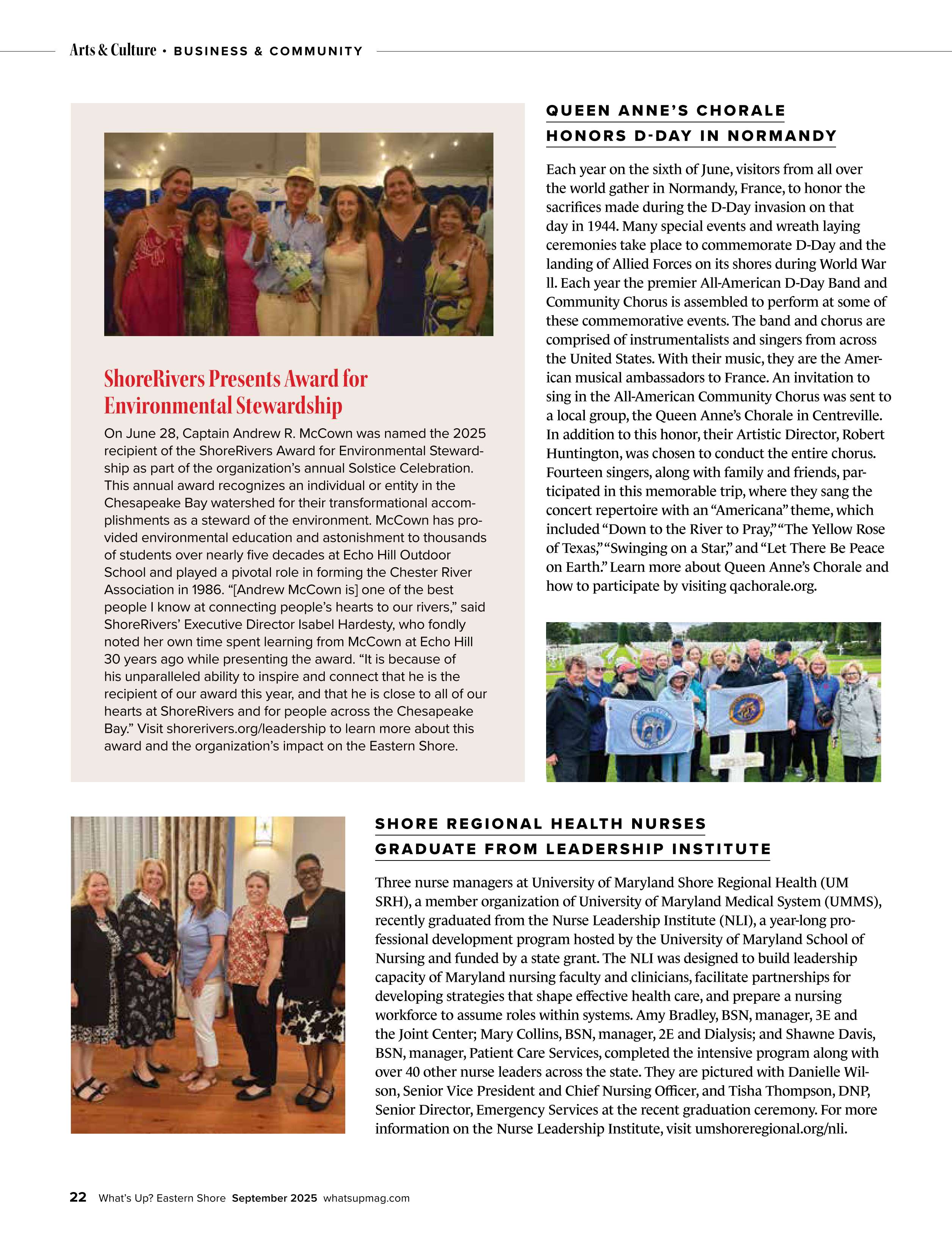 Arts & Culture • BUSINESS & COMMUNITY

ShoreRivers Presents Award for Environmental Stewardship

On June 28, Captain Andrew R. McCown was named the 2025 recipient of the ShoreRivers Award for Environmental Stewardship as part of the organization's annual Solstice Celebration. This annual award recognizes an individual or entity in the Chesapeake Bay watershed for their transformational accomplishments as a steward of the environment. McCown has provided environmental education and astonishment to thousands of students over nearly five decades at Echo Hill Outdoor School and played a pivotal role in forming the Chester River Association in 1986. "[Andrew McCown is] one of the best people I know at connecting people's hearts to our rivers," said ShoreRivers' Executive Director Isabel Hardesty, who fondly noted her own time spent learning from McCown at Echo Hill 30 years ago while presenting the award. "It is because of his unparalleled ability to inspire and connect that he is the recipient of our award this year, and that he is close to all of our hearts at ShoreRivers and for people across the Chesapeake Bay." Visit shorerivers.org/leadership to learn more about this award and the organization's impact on the Eastern Shore.

QUEEN ANNE'S CHORALE HONORS D-DAY IN NORMANDY

Each year on the sixth of June, visitors from all over the world gather in Normandy, France, to honor the sacrifices made during the D-Day invasion on that day in 1944. Many special events and wreath laying ceremonies take place to commemorate D-Day and the landing of Allied Forces on its shores during World War ll. Each year the premier All-American D-Day Band and Community Chorus is assembled to perform at some of these commemorative events. The band and chorus are comprised of instrumentalists and singers from across the United States. With their music, they are the American musical ambassadors to France. An invitation to sing in the All-American Community Chorus was sent to a local group, the Queen Anne's Chorale in Centreville. In addition to this honor, their Artistic Director, Robert Huntington, was chosen to conduct the entire chorus. Fourteen singers, along with family and friends, participated in this memorable trip, where they sang the concert repertoire with an "Americana" theme, which included "Down to the River to Pray," "The Yellow Rose of Texas," "Swinging on a Star," and "Let There Be Peace on Earth." Learn more about Queen Anne's Chorale and how to participate by visiting qachorale.org.

SHORE REGIONAL HEALTH NURSES GRADUATE FROM LEADERSHIP INSTITUTE

Three nurse managers at University of Maryland Shore Regional Health (UM SRH), a member organization of University of Maryland Medical System (UMMS), recently graduated from the Nurse Leadership Institute (NLI), a year-long professional development program hosted by the University of Maryland School of Nursing and funded by a state grant. The NLI was designed to build leadership capacity of Maryland nursing faculty and clinicians, facilitate partnerships for developing strategies that shape effective health care, and prepare a nursing workforce to assume roles within systems. Amy Bradley, BSN, manager, 3E and the Joint Center; Mary Collins, BSN, manager, 2E and Dialysis; and Shawne Davis, BSN, manager, Patient Care Services, completed the intensive program along with over 40 other nurse leaders across the state. They are pictured with Danielle Wilson, Senior Vice President and Chief Nursing Officer, and Tisha Thompson, DNP, Senior Director, Emergency Services at the recent graduation ceremony. For more information on the Nurse Leadership Institute, visit umshoreregional.org/nli.

22 What's Up? Eastern Shore September 2025 whatsupmag.com